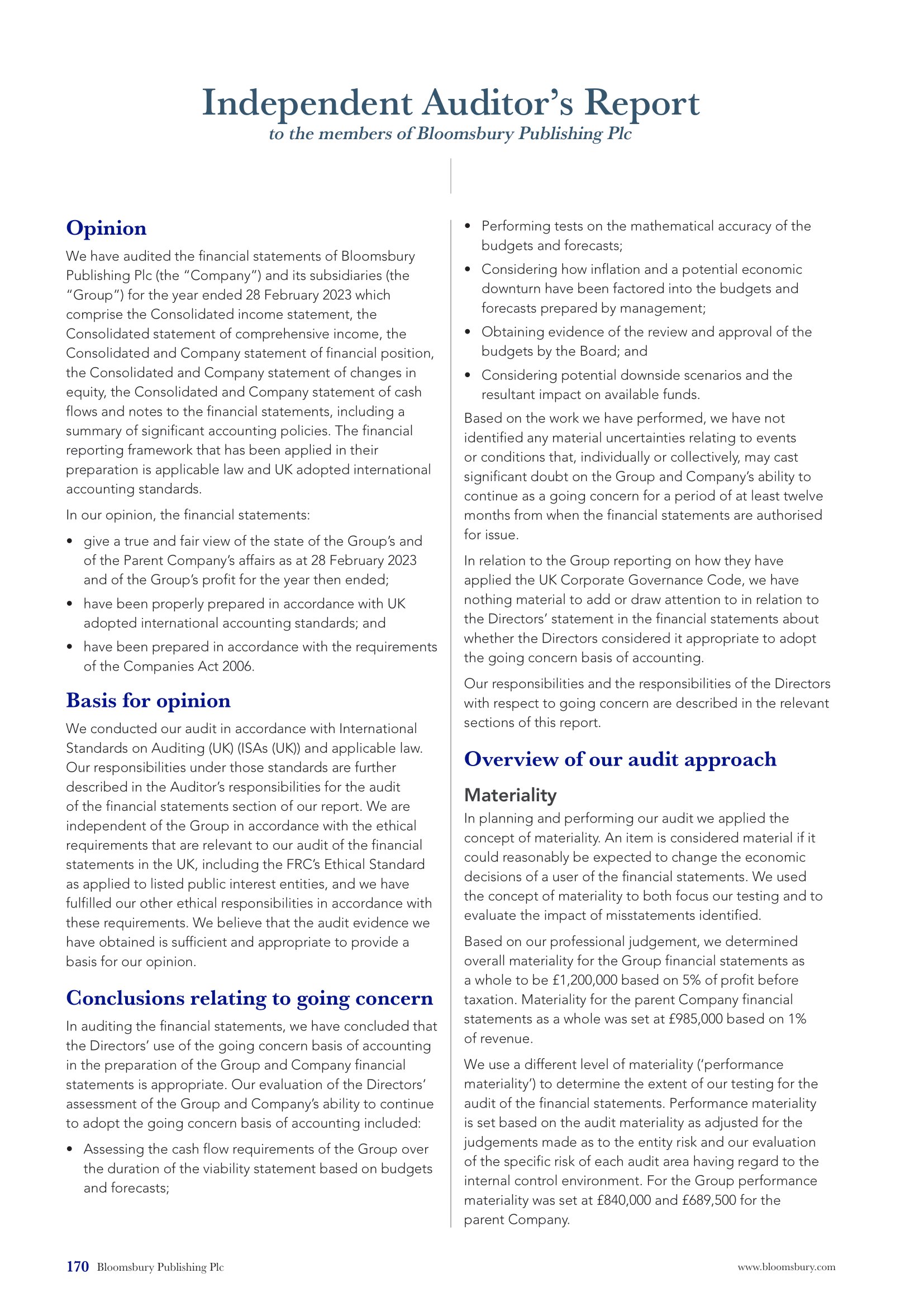 Independent Auditor's Report
to the members of Bloomsbury Publishing Plc

Opinion

We have audited the financial statements of Bloomsbury Publishing Plc (the "Company") and its subsidiaries (the "Group") for the year ended 28 February 2023 which comprise the Consolidated income statement, the Consolidated statement of comprehensive income, the Consolidated and Company statement of financial position, the Consolidated and Company statement of changes in equity, the Consolidated and Company statement of cash flows and notes to the financial statements, including a summary of significant accounting policies. The financial reporting framework that has been applied in their preparation is applicable law and UK adopted international accounting standards.

In our opinion, the financial statements:

• give a true and fair view of the state of the Group's and of the Parent Company's affairs as at 28 February 2023 and of the Group's profit for the year then ended;
• have been properly prepared in accordance with UK adopted international accounting standards; and
• have been prepared in accordance with the requirements of the Companies Act 2006.

Basis for opinion

We conducted our audit in accordance with International Standards on Auditing (UK) (ISAs (UK)) and applicable law. Our responsibilities under those standards are further described in the Auditor's responsibilities for the audit of the financial statements section of our report. We are independent of the Group in accordance with the ethical requirements that are relevant to our audit of the financial statements in the UK, including the FRC's Ethical Standard as applied to listed public interest entities, and we have fulfilled our other ethical responsibilities in accordance with these requirements. We believe that the audit evidence we have obtained is sufficient and appropriate to provide a basis for our opinion.

Conclusions relating to going concern

In auditing the financial statements, we have concluded that the Directors' use of the going concern basis of accounting in the preparation of the Group and Company financial statements is appropriate. Our evaluation of the Directors' assessment of the Group and Company's ability to continue to adopt the going concern basis of accounting included:

• Assessing the cash flow requirements of the Group over the duration of the viability statement based on budgets and forecasts;
• Performing tests on the mathematical accuracy of the budgets and forecasts;
• Considering how inflation and a potential economic downturn have been factored into the budgets and forecasts prepared by management;
• Obtaining evidence of the review and approval of the budgets by the Board; and
• Considering potential downside scenarios and the resultant impact on available funds.

Based on the work we have performed, we have not identified any material uncertainties relating to events or conditions that, individually or collectively, may cast significant doubt on the Group and Company's ability to continue as a going concern for a period of at least twelve months from when the financial statements are authorised for issue.

In relation to the Group reporting on how they have applied the UK Corporate Governance Code, we have nothing material to add or draw attention to in relation to the Directors' statement in the financial statements about whether the Directors considered it appropriate to adopt the going concern basis of accounting.

Our responsibilities and the responsibilities of the Directors with respect to going concern are described in the relevant sections of this report.

Overview of our audit approach

Materiality

In planning and performing our audit we applied the concept of materiality. An item is considered material if it could reasonably be expected to change the economic decisions of a user of the financial statements. We used the concept of materiality to both focus our testing and to evaluate the impact of misstatements identified.

Based on our professional judgement, we determined overall materiality for the Group financial statements as a whole to be £1,200,000 based on 5% of profit before taxation. Materiality for the parent Company financial statements as a whole was set at £985,000 based on 1% of revenue.

We use a different level of materiality ('performance materiality') to determine the extent of our testing for the audit of the financial statements. Performance materiality is set based on the audit materiality as adjusted for the judgements made as to the entity risk and our evaluation of the specific risk of each audit area having regard to the internal control environment. For the Group performance materiality was set at £840,000 and £689,500 for the parent Company.

170 Bloomsbury Publishing Plc

www.bloomsbury.com